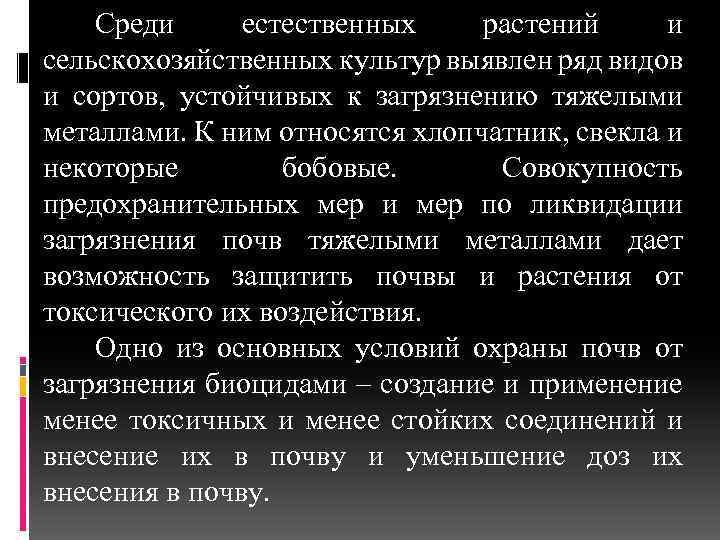 Среди естественных растений и сельскохозяйственных культур выявлен ряд видов и сортов, устойчивых к загрязнению тяжелыми металлами. К ним относятся хлопчатник, свекла и некоторые бобовые. Совокупность предохранительных мер и мер по ликвидации загрязнения почв тяжелыми металлами дает возможность защитить почвы и растения от токсического их воздействия.

Одно из основных условий охраны почв от загрязнения биоцидами – создание и применение менее токсичных и менее стойких соединений и внесение их в почву и уменьшение доз их внесения в почву.